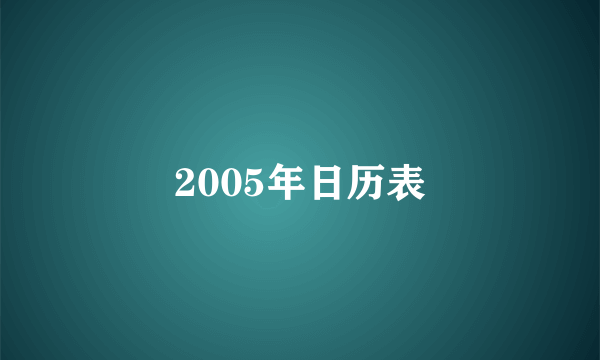 2005年日历表